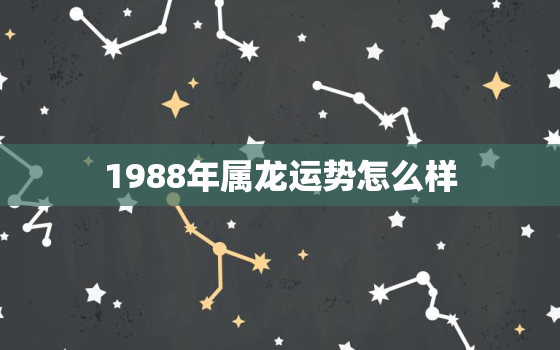 1988年属龙运势怎么样